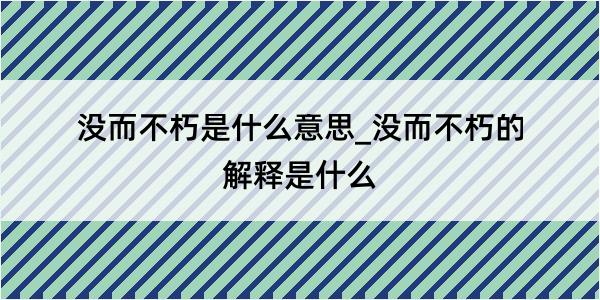 没而不朽是什么意思_没而不朽的解释是什么